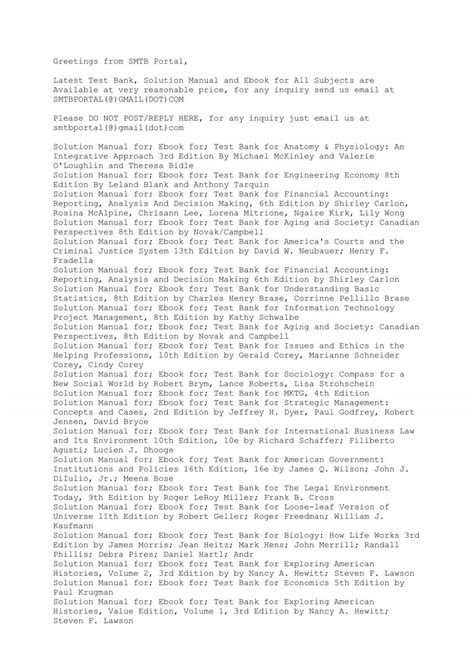 Greetings from SMTB Portal,

Latest Test Bank, Solution Manual and Ebook for All Subjects are Available at very reasonable price, for any inquiry send us email at SMTBPORTAL(@)GMAIL(DOT)COM

Please DO NOT POST/REPLY HERE, for any inquiry just email us at smtbportal(@)gmail(dot)com

Solution Manual for; Ebook for; Test Bank for Anatomy & Physiology: An Integrative Approach 3rd Edition By Michael McKinley and Valerie O'Loughlin and Theresa Bidle
Solution Manual for; Ebook for; Test Bank for Engineering Economy 8th Edition By Leland Blank and Anthony Tarquin
Solution Manual for; Ebook for; Test Bank for Financial Accounting: Reporting, Analysis And Decision Making, 6th Edition by Shirley Carlon, Rosina McAlpine, Chrisann Lee, Lorena Mitrione, Ngaire Kirk, Lily Wong
Solution Manual for; Ebook for; Test Bank for Aging and Society: Canadian Perspectives 8th Edition by Novak/Campbell
Solution Manual for; Ebook for; Test Bank for America's Courts and the Criminal Justice System 13th Edition by David W. Neubauer; Henry F. Fradella
Solution Manual for; Ebook for; Test Bank for Financial Accounting: Reporting, Analysis and Decision Making 6th Edition by Shirley Carlon
Solution Manual for; Ebook for; Test Bank for Understanding Basic Statistics, 8th Edition by Charles Henry Brase, Corrinne Pellillo Brase
Solution Manual for; Ebook for; Test Bank for Information Technology Project Management, 8th Edition by Kathy Schwalbe
Solution Manual for; Ebook for; Test Bank for Aging and Society: Canadian Perspectives, 8th Edition by Novak and Campbell
Solution Manual for; Ebook for; Test Bank for Issues and Ethics in the Helping Professions, 10th Edition by Gerald Corey, Marianne Schneider Corey, Cindy Corey
Solution Manual for; Ebook for; Test Bank for Sociology: Compass for a New Social World by Robert Brym, Lance Roberts, Lisa Strohschein
Solution Manual for; Ebook for; Test Bank for MKTG, 4th Edition
Solution Manual for; Ebook for; Test Bank for Strategic Management: Concepts and Cases, 2nd Edition by Jeffrey H. Dyer, Paul Godfrey, Robert Jensen, David Bryce
Solution Manual for; Ebook for; Test Bank for International Business Law and Its Environment 10th Edition, 10e by Richard Schaffer; Filiberto Agusti; Lucien J. Dhooge
Solution Manual for; Ebook for; Test Bank for American Government: Institutions and Policies 16th Edition, 16e by James Q. Wilson; John J. DiIulio, Jr.; Meena Bose
Solution Manual for; Ebook for; Test Bank for The Legal Environment Today, 9th Edition by Roger LeRoy Miller; Frank B. Cross
Solution Manual for; Ebook for; Test Bank for Loose-leaf Version of Universe 11th Edition by Robert Geller; Roger Freedman; William J. Kaufmann
Solution Manual for; Ebook for; Test Bank for Biology: How Life Works 3rd Edition by James Morris; Jean Heitz; Mark Hens; John Merrill; Randall Phillis; Debra Pires; Daniel Hartl; Andr
Solution Manual for; Ebook for; Test Bank for Exploring American Histories, Volume 2, 3rd Edition by by Nancy A. Hewitt; Steven F. Lawson
Solution Manual for; Ebook for; Test Bank for Economics 5th Edition by Paul Krugman
Solution Manual for; Ebook for; Test Bank for Exploring American Histories, Value Edition, Volume 1, 3rd Edition by Nancy A. Hewitt; Steven F. Lawson